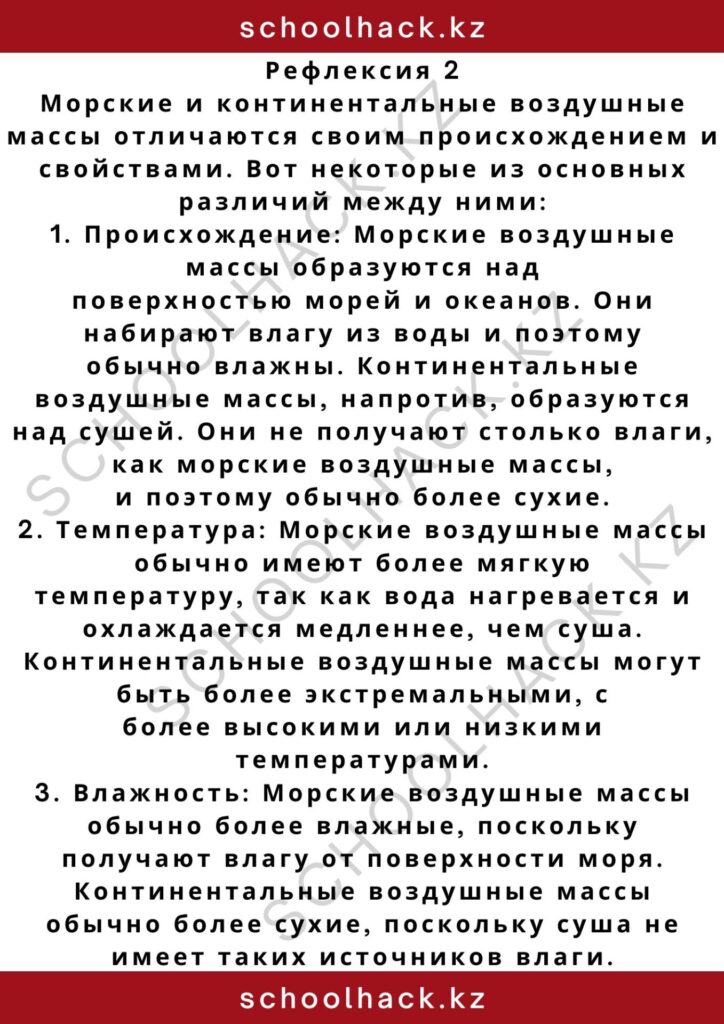 schoolhack.kz

Рефлексия 2

Морские и континентальные воздушные массы отличаются своим происхождением и свойствами. Вот некоторые из основных различий между ними:

1. Происхождение: Морские воздушные массы образуются над поверхностью морей и океанов. Они набирают влагу из воды и поэтому обычно влажны. Континентальные воздушные массы, напротив, образуются над сушей. Они не получают столько влаги, как морские воздушные массы, и поэтому обычно более сухие.

2. Температура: Морские воздушные массы обычно имеют более мягкую температуру, так как вода нагревается и охлаждается медленнее, чем суша. Континентальные воздушные массы могут быть более экстремальными, с более высокими или низкими температурами.

3. Влажность: Морские воздушные массы обычно более влажные, поскольку получают влагу от поверхности моря. Континентальные воздушные массы обычно более сухие, поскольку суша не имеет таких источников влаги.

schoolhack.kz

SCHOOLHACK.KZ